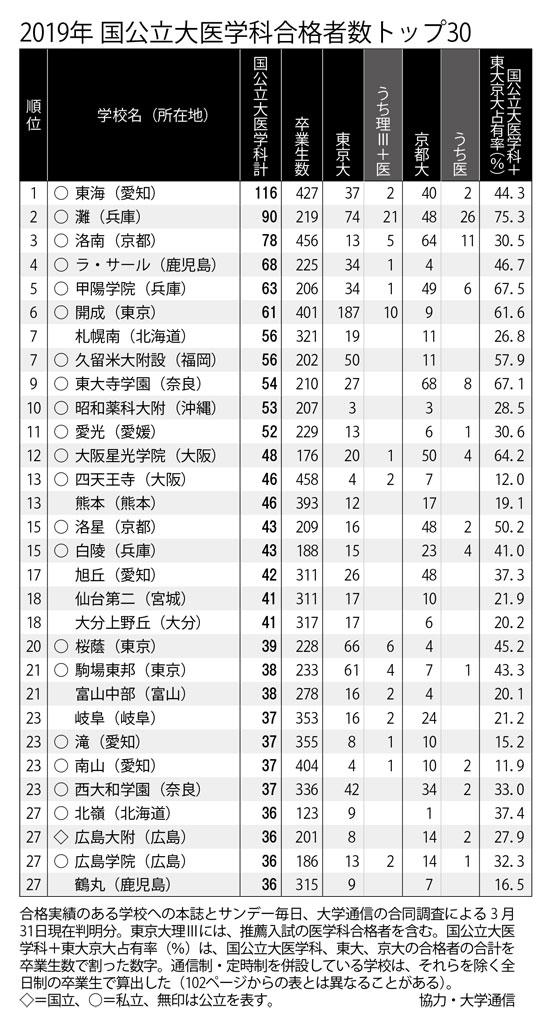 2019年 国公立大医学科合格者数トップ30

| 順位 | 学校名（所在地） | 国公立大医学科計 | 卒業生数 | 東京大 | うち理III＋医 | 京都大 | うち医 | 国公立大医学科＋東大京大占有率（%） |
|---|---|---|---|---|---|---|---|---|
| 1 | ○ 東海（愛知） | 116 | 427 | 37 | 2 | 40 | 2 | 44.3 |
| 2 | ○ 灘（兵庫） | 90 | 219 | 74 | 21 | 48 | 26 | 75.3 |
| 3 | ○ 洛南（京都） | 78 | 456 | 13 | 5 | 64 | 11 | 30.5 |
| 4 | ○ ラ・サール（鹿児島） | 68 | 225 | 34 | 1 | 4 | | 46.7 |
| 5 | ○ 甲陽学院（兵庫） | 63 | 206 | 34 | 1 | 49 | 6 | 67.5 |
| 6 | ○ 開成（東京） | 61 | 401 | 187 | 10 | 9 | | 61.6 |
| 7 | 札幌南（北海道） | 56 | 321 | 19 | | 11 | | 26.8 |
| 7 | ○ 久留米大附設（福岡） | 56 | 202 | 50 | | 11 | | 57.9 |
| 9 | ○ 東大寺学園（奈良） | 54 | 210 | 27 | | 68 | 8 | 67.1 |
| 10 | ○ 昭和薬科大附（沖縄） | 53 | 207 | 3 | | 3 | | 28.5 |
| 11 | ○ 愛光（愛媛） | 52 | 229 | 13 | | 6 | 1 | 30.6 |
| 12 | ○ 大阪星光学院（大阪） | 48 | 176 | 20 | 1 | 50 | 4 | 64.2 |
| 13 | ○ 四天王寺（大阪） | 46 | 458 | 4 | 2 | 7 | | 12.0 |
| 13 | 熊本（熊本） | 46 | 393 | 12 | | 17 | | 19.1 |
| 15 | ○ 洛星（京都） | 43 | 209 | 16 | | 48 | 2 | 50.2 |
| 15 | ○ 白陵（兵庫） | 43 | 188 | 15 | | 23 | 4 | 41.0 |
| 17 | 旭丘（愛知） | 42 | 311 | 26 | | 48 | | 37.3 |
| 18 | 仙台第二（宮城） | 41 | 311 | 17 | | 10 | | 21.9 |
| 18 | 大分上野丘（大分） | 41 | 317 | 17 | | 6 | | 20.2 |
| 20 | ○ 桜蔭（東京） | 39 | 228 | 66 | 6 | 4 | | 45.2 |
| 21 | ○ 駒場東邦（東京） | 38 | 233 | 61 | 4 | 7 | 1 | 43.3 |
| 21 | 富山中部（富山） | 38 | 278 | 16 | 2 | 4 | | 20.1 |
| 23 | 岐阜（岐阜） | 37 | 353 | 16 | 2 | 24 | | 21.2 |
| 23 | ○ 滝（愛知） | 37 | 355 | 8 | 1 | 10 | | 15.2 |
| 23 | ○ 南山（愛知） | 37 | 404 | 4 | 1 | 10 | 2 | 11.9 |
| 23 | ○ 西大和学園（奈良） | 37 | 336 | 42 | | 34 | 2 | 33.0 |
| 27 | ○ 北嶺（北海道） | 36 | 123 | 9 | | 1 | | 37.4 |
| 27 | ◇ 広島大附（広島） | 36 | 201 | 8 | | 14 | 2 | 27.9 |
| 27 | ○ 広島学院（広島） | 36 | 186 | 13 | 2 | 14 | 1 | 32.3 |
| 27 | 鶴丸（鹿児島） | 36 | 315 | 9 | | 7 | | 16.5 |

合格実績のある学校への本誌とサンデー毎日、大学通信の合同調査による3月31日現在判明分。東京大理IIIには、推薦入試の医学科合格者を含む。国公立大医学科＋東大京大占有率（%）は、国公立大医学科、東大、京大の合格者の合計を卒業生数で割った数字。通信制・定時制を併設している学校は、それらを除く全日制の卒業生で算出した（102ページからの表とは異なることがある）。
◇＝国立、○＝私立、無印は公立を表す。　協力・大学通信